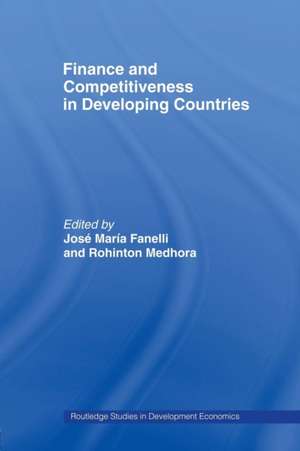 Finance and Competitiveness in Developing Countries

Edited by
José María Fanelli
and Rohinton Medhora

Routledge Studies in Development Economics